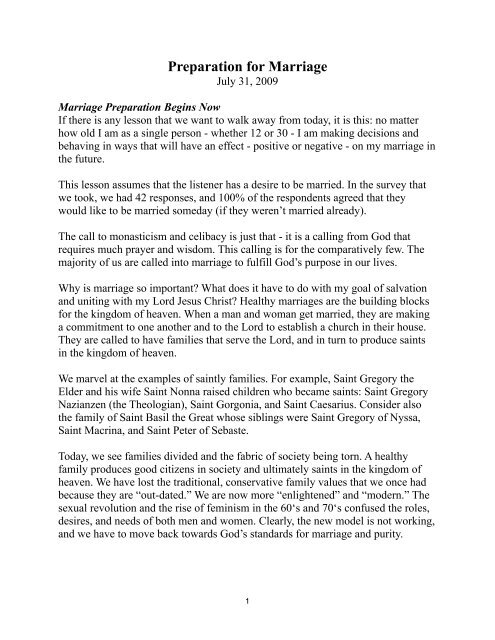 Preparation for Marriage
July 31, 2009

Marriage Preparation Begins Now
If there is any lesson that we want to walk away from today, it is this: no matter how old I am as a single person - whether 12 or 30 - I am making decisions and behaving in ways that will have an effect - positive or negative - on my marriage in the future.

This lesson assumes that the listener has a desire to be married. In the survey that we took, we had 42 responses, and 100% of the respondents agreed that they would like to be married someday (if they weren't married already).

The call to monasticism and celibacy is just that - it is a calling from God that requires much prayer and wisdom. This calling is for the comparatively few. The majority of us are called into marriage to fulfill God's purpose in our lives.

Why is marriage so important? What does it have to do with my goal of salvation and uniting with my Lord Jesus Christ? Healthy marriages are the building blocks for the kingdom of heaven. When a man and woman get married, they are making a commitment to one another and to the Lord to establish a church in their house. They are called to have families that serve the Lord, and in turn to produce saints in the kingdom of heaven.

We marvel at the examples of saintly families. For example, Saint Gregory the Elder and his wife Saint Nonna raised children who became saints: Saint Gregory Nazianzen (the Theologian), Saint Gorgonia, and Saint Caesarius. Consider also the family of Saint Basil the Great whose siblings were Saint Gregory of Nyssa, Saint Macrina, and Saint Peter of Sebaste.

Today, we see families divided and the fabric of society being torn. A healthy family produces good citizens in society and ultimately saints in the kingdom of heaven. We have lost the traditional, conservative family values that we once had because they are "out-dated." We are now more "enlightened" and "modern." The sexual revolution and the rise of feminism in the 60's and 70's confused the roles, desires, and needs of both men and women. Clearly, the new model is not working, and we have to move back towards God's standards for marriage and purity.

1